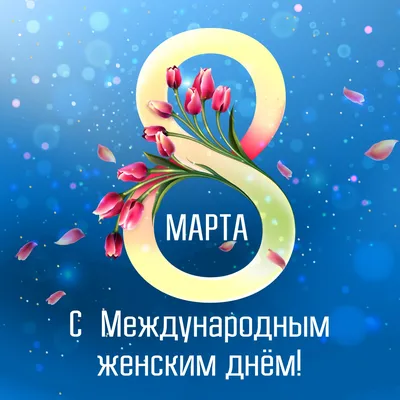 8 МАРТА

С Международным женским днём!